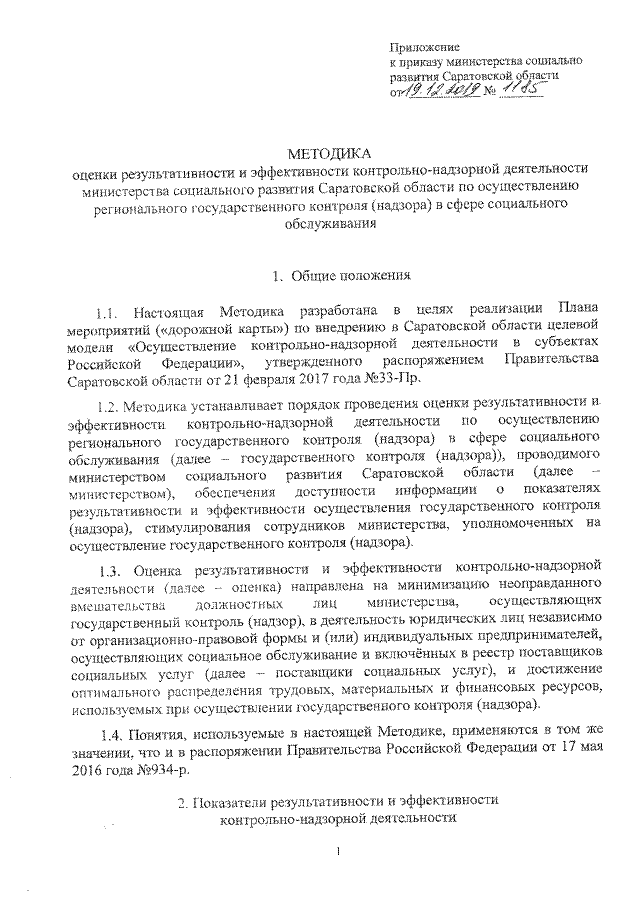 Приложение
к приказу министерства социально развития Саратовской области
от 19.12.2019 № 1185

МЕТОДИКА
оценки результативности и эффективности контрольно-надзорной деятельности министерства социального развития Саратовской области по осуществлению регионального государственного контроля (надзора) в сфере социального обслуживания

1. Общие положения

1.1. Настоящая Методика разработана в целях реализации Плана мероприятий («дорожной карты») по внедрению в Саратовской области целевой модели «Осуществление контрольно-надзорной деятельности в субъектах Российской Федерации», утвержденного распоряжением Правительства Саратовской области от 21 февраля 2017 года №33-Пр.

1.2. Методика устанавливает порядок проведения оценки результативности и эффективности контрольно-надзорной деятельности по осуществлению регионального государственного контроля (надзора) в сфере социального обслуживания (далее – государственного контроля (надзора)), проводимого министерством социального развития Саратовской области (далее – министерством), обеспечения доступности информации о показателях результативности и эффективности осуществления государственного контроля (надзора), стимулирования сотрудников министерства, уполномоченных на осуществление государственного контроля (надзора).

1.3. Оценка результативности и эффективности контрольно-надзорной деятельности (далее – оценка) направлена на минимизацию неоправданного вмешательства должностных лиц министерства, осуществляющих государственный контроль (надзор), в деятельность юридических лиц независимо от организационно-правовой формы и (или) индивидуальных предпринимателей, осуществляющих социальное обслуживание и включённых в реестр поставщиков социальных услуг (далее – поставщики социальных услуг), и достижение оптимального распределения трудовых, материальных и финансовых ресурсов, используемых при осуществлении государственного контроля (надзора).

1.4. Понятия, используемые в настоящей Методике, применяются в том же значении, что и в распоряжении Правительства Российской Федерации от 17 мая 2016 года №934-р.

2. Показатели результативности и эффективности контрольно-надзорной деятельности

1